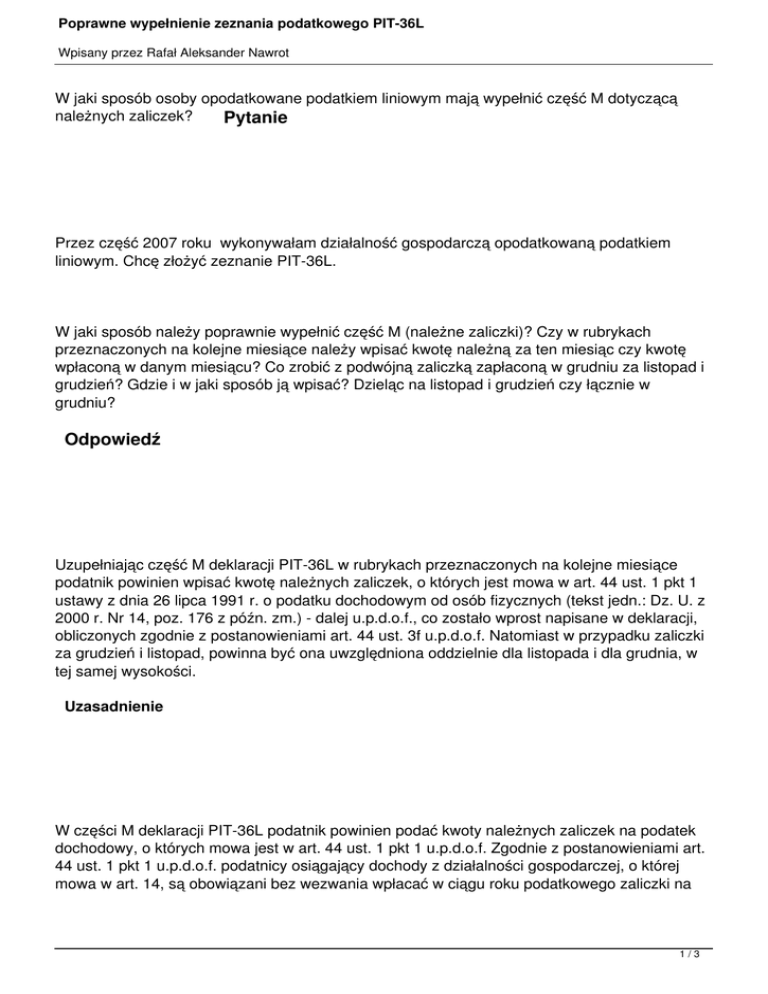 Poprawne wypełnienie zeznania podatkowego PIT-36L

Wpisany przez Rafał Aleksander Nawrot

W jaki sposób osoby opodatkowane podatkiem liniowym mają wypełnić część M dotyczącą należnych zaliczek? Pytanie

Przez część 2007 roku wykonywałam działalność gospodarczą opodatkowaną podatkiem liniowym. Chcę złożyć zeznanie PIT-36L.

W jaki sposób należy poprawnie wypełnić część M (należne zaliczki)? Czy w rubrykach przeznaczonych na kolejne miesiące należy wpisać kwotę należną za ten miesiąc czy kwotę wpłaconą w danym miesiącu? Co zrobić z podwójną zaliczką zapłaconą w grudniu za listopad i grudzień? Gdzie i w jaki sposób ją wpisać? Dzieląc na listopad i grudzień czy łącznie w grudniu?

Odpowiedź

Uzupełniając część M deklaracji PIT-36L w rubrykach przeznaczonych na kolejne miesiące podatnik powinien wpisać kwotę należnych zaliczek, o których jest mowa w art. 44 ust. 1 pkt 1 ustawy z dnia 26 lipca 1991 r. o podatku dochodowym od osób fizycznych (tekst jedn.: Dz. U. z 2000 r. Nr 14, poz. 176 z późn. zm.) - dalej u.p.d.o.f., co zostało wprost napisane w deklaracji, obliczonych zgodnie z postanowieniami art. 44 ust. 3f u.p.d.o.f. Natomiast w przypadku zaliczki za grudzień i listopad, powinna być ona uwzględniona oddzielnie dla listopada i dla grudnia, w tej samej wysokości.

Uzasadnienie

W części M deklaracji PIT-36L podatnik powinien podać kwoty należnych zaliczek na podatek dochodowy, o których mowa jest w art. 44 ust. 1 pkt 1 u.p.d.o.f. Zgodnie z postanowieniami art. 44 ust. 1 pkt 1 u.p.d.o.f. podatnicy osiągający dochody z działalności gospodarczej, o której mowa w art. 14, są obowiązani bez wezwania wpłacać w ciągu roku podatkowego zaliczki na

1 / 3